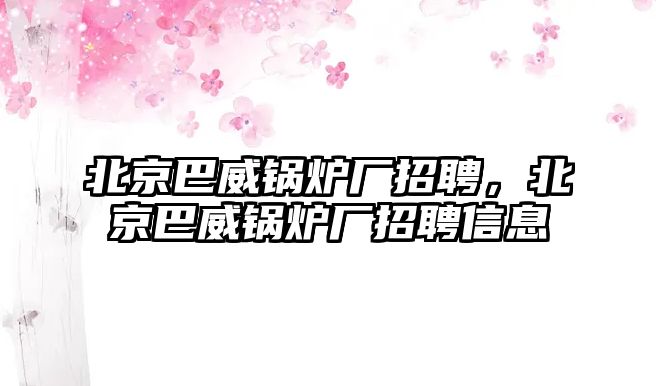 北京巴威锅炉厂招聘，北京巴威锅炉厂招聘信息